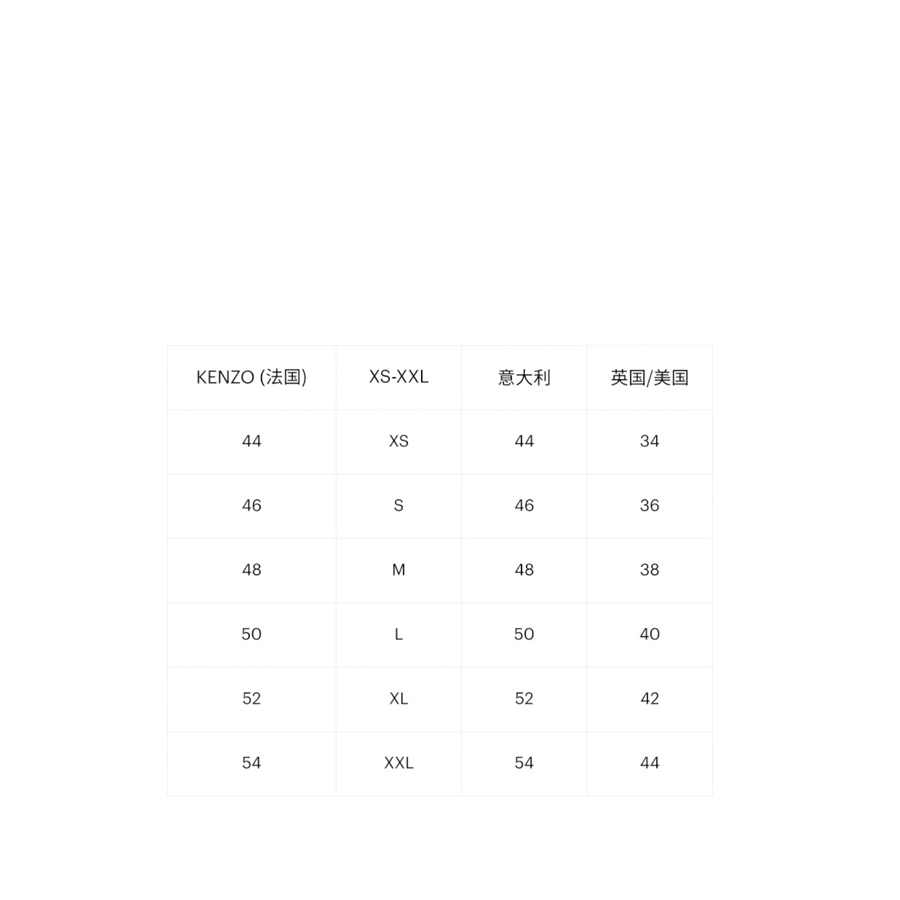 | KENZO (法国) | XS-XXL | 意大利 | 英国/美国 |
|---|---|---|---|
| 44 | XS | 44 | 34 |
| 46 | S | 46 | 36 |
| 48 | M | 48 | 38 |
| 50 | L | 50 | 40 |
| 52 | XL | 52 | 42 |
| 54 | XXL | 54 | 44 |